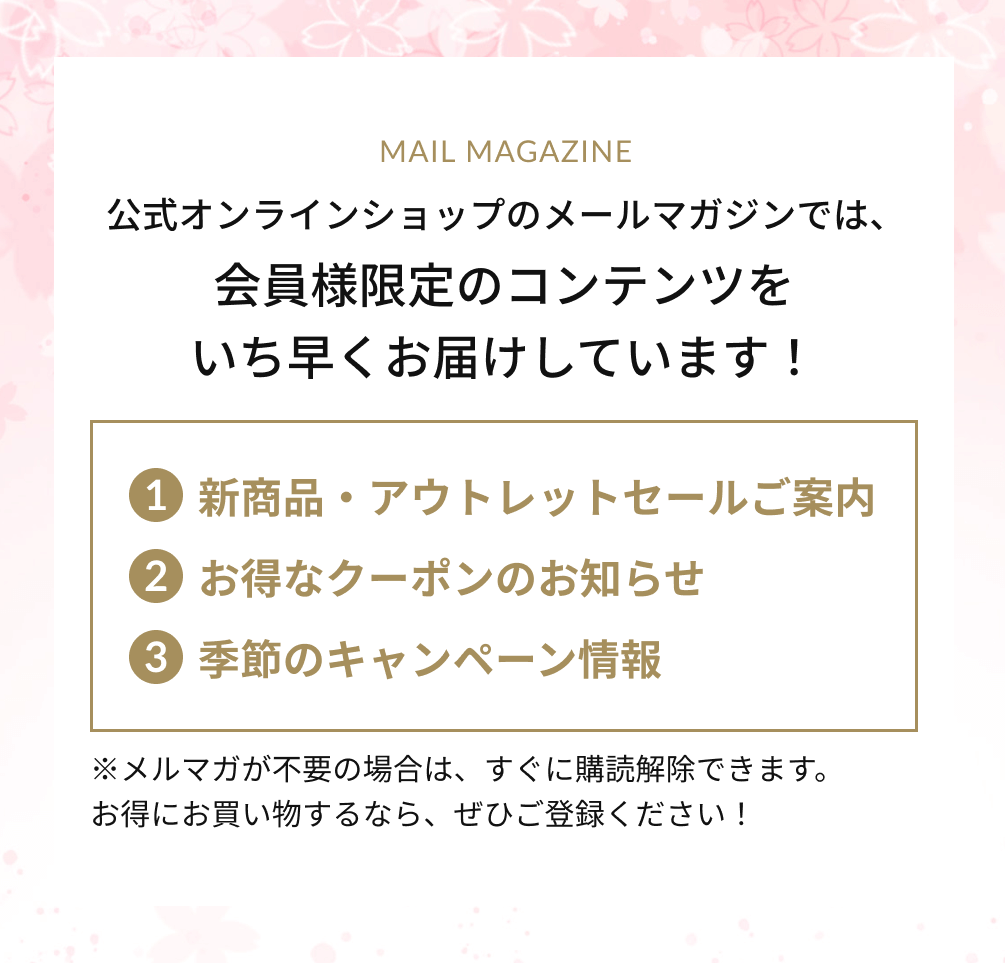 MAIL MAGAZINE

公式オンラインショップのメールマガジンでは、
会員様限定のコンテンツを
いち早くお届けしています！

1 新商品・アウトレットセールご案内
2 お得なクーポンのお知らせ
3 季節のキャンペーン情報

※メルマガが不要の場合は、すぐに購読解除できます。
お得にお買い物するなら、ぜひご登録ください！